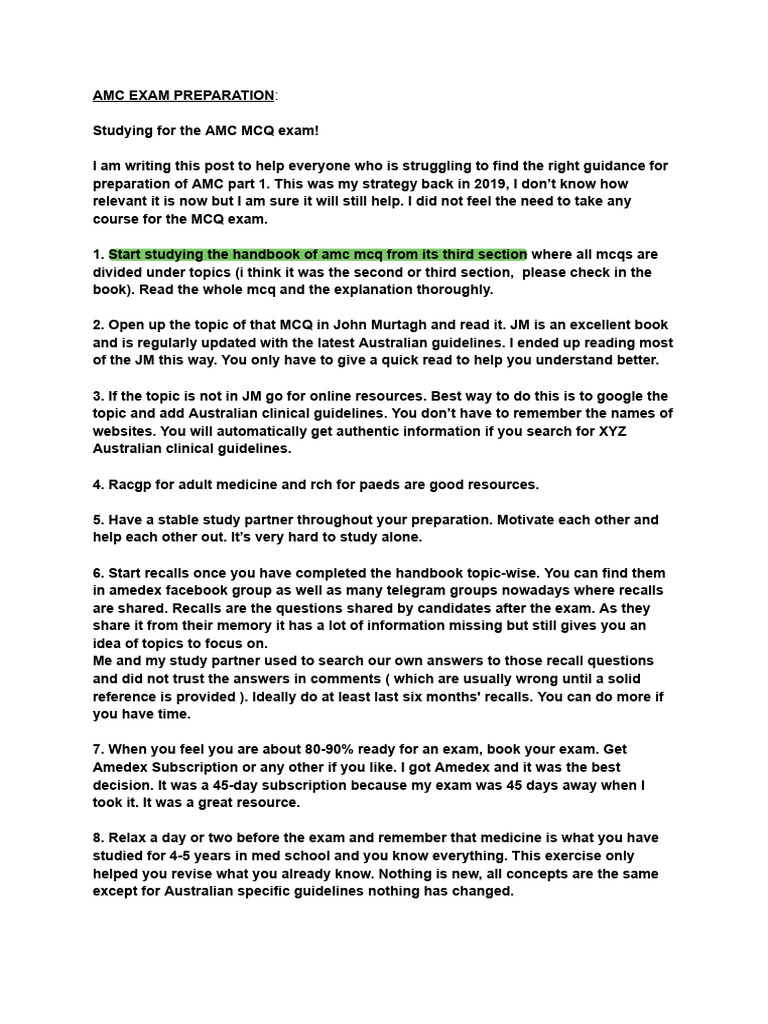 AMC EXAM PREPARATION:

Studying for the AMC MCQ exam!

I am writing this post to help everyone who is struggling to find the right guidance for preparation of AMC part 1. This was my strategy back in 2019, I don't know how relevant it is now but I am sure it will still help. I did not feel the need to take any course for the MCQ exam.

1. Start studying the handbook of amc mcq from its third section where all mcqs are divided under topics (i think it was the second or third section, please check in the book). Read the whole mcq and the explanation thoroughly.

2. Open up the topic of that MCQ in John Murtagh and read it. JM is an excellent book and is regularly updated with the latest Australian guidelines. I ended up reading most of the JM this way. You only have to give a quick read to help you understand better.

3. If the topic is not in JM go for online resources. Best way to do this is to google the topic and add Australian clinical guidelines. You don't have to remember the names of websites. You will automatically get authentic information if you search for XYZ Australian clinical guidelines.

4. Racgp for adult medicine and rch for paeds are good resources.

5. Have a stable study partner throughout your preparation. Motivate each other and help each other out. It's very hard to study alone.

6. Start recalls once you have completed the handbook topic-wise. You can find them in amedex facebook group as well as many telegram groups nowadays where recalls are shared. Recalls are the questions shared by candidates after the exam. As they share it from their memory it has a lot of information missing but still gives you an idea of topics to focus on.
Me and my study partner used to search our own answers to those recall questions and did not trust the answers in comments ( which are usually wrong until a solid reference is provided ). Ideally do at least last six months' recalls. You can do more if you have time.

7. When you feel you are about 80-90% ready for an exam, book your exam. Get Amedex Subscription or any other if you like. I got Amedex and it was the best decision. It was a 45-day subscription because my exam was 45 days away when I took it. It was a great resource.

8. Relax a day or two before the exam and remember that medicine is what you have studied for 4-5 years in med school and you know everything. This exercise only helped you revise what you already know. Nothing is new, all concepts are the same except for Australian specific guidelines nothing has changed.